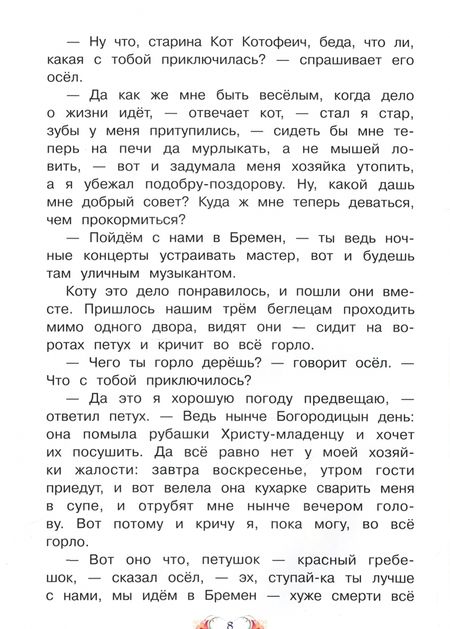 — Ну что, старина Кот Котофеич, беда, что ли, какая с тобой приключилась? — спрашивает его осёл.

— Да как же мне быть весёлым, когда дело о жизни идёт, — отвечает кот, — стал я стар, зубы у меня притупились, — сидеть бы мне теперь на печи да мурлыкать, а не мышей ловить, — вот и задумала меня хозяйка утопить, а я убежал подобру-поздорову. Ну, какой дашь мне добрый совет? Куда ж мне теперь деваться, чем прокормиться?

— Пойдём с нами в Бремен, — ты ведь ночные концерты устраивать мастер, вот и будешь там уличным музыкантом.

Коту это дело понравилось, и пошли они вместе. Пришлось нашим трём беглецам проходить мимо одного двора, видят они — сидит на воротах петух и кричит во всё горло.

— Чего ты горло дерёшь? — говорит осёл. — Что с тобой приключилось?

— Да это я хорошую погоду предвещаю, — ответил петух. — Ведь нынче Богородицын день: она помыла рубашки Христу-младенцу и хочет их посушить. Да всё равно нет у моей хозяйки жалости: завтра воскресенье, утром гости приедут, и вот велела она кухарке сварить меня в супе, и отрубят мне нынче вечером голову. Вот потому и кричу я, пока могу, во всё горло.

— Вот оно что, петушок — красный гребешок, — сказал осёл, — эх, ступай-ка ты лучше с нами, мы идём в Бремен — хуже смерти всё

8